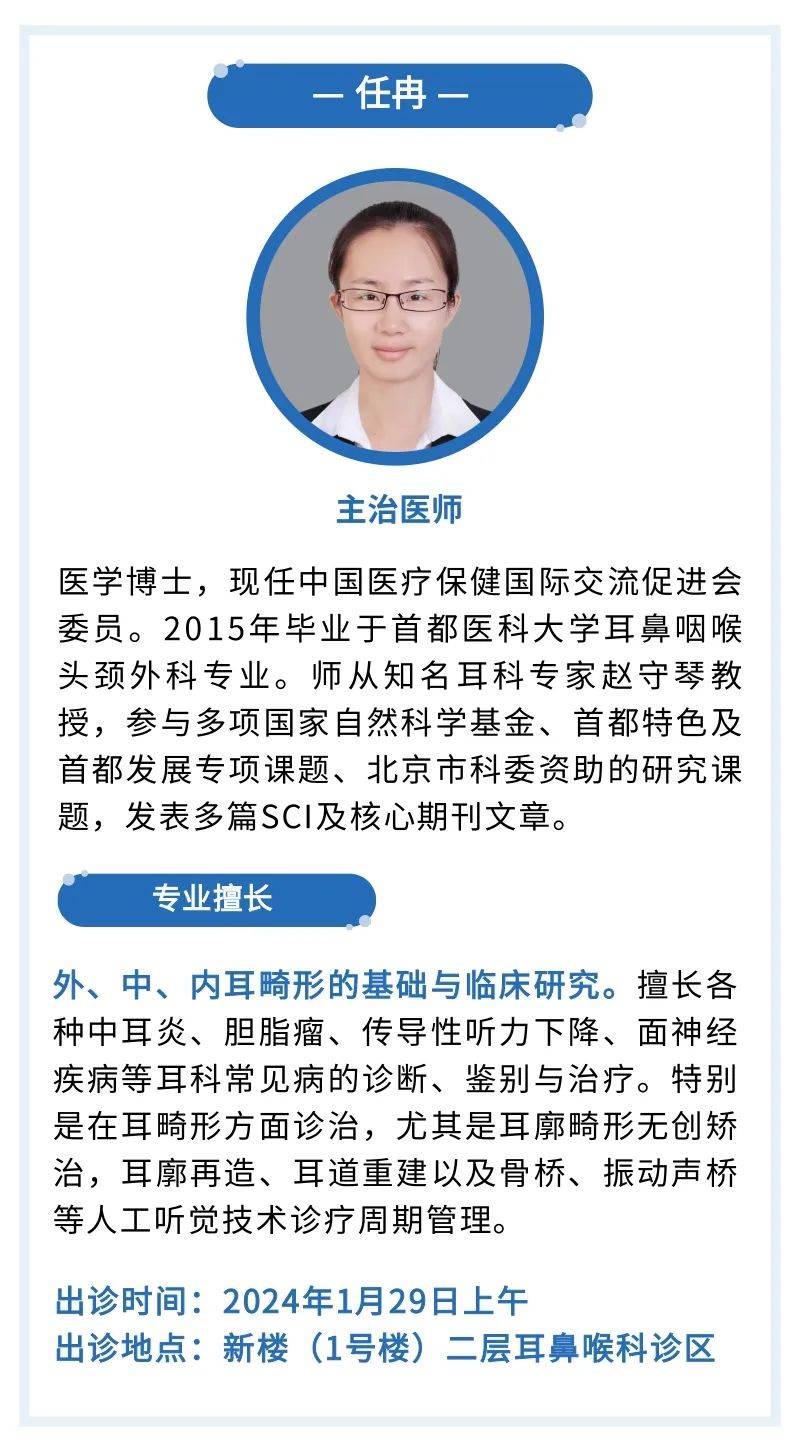 — 任冉 —

主治医师

医学博士，现任中国医疗保健国际交流促进会委员。2015年毕业于首都医科大学耳鼻咽喉头颈外科专业。师从知名耳科专家赵守琴教授，参与多项国家自然科学基金、首都特色及首都发展专项课题、北京市科委资助的研究课题，发表多篇SCI及核心期刊文章。

专业擅长

外、中、内耳畸形的基础与临床研究。擅长各种中耳炎、胆脂瘤、传导性听力下降、面神经疾病等耳科常见病的诊断、鉴别与治疗。特别是在耳畸形方面诊治，尤其是耳廓畸形无创矫治，耳廓再造、耳道重建以及骨桥、振动声桥等人工听觉技术诊疗周期管理。

出诊时间：2024年1月29日上午
出诊地点：新楼（1号楼）二层耳鼻喉科诊区